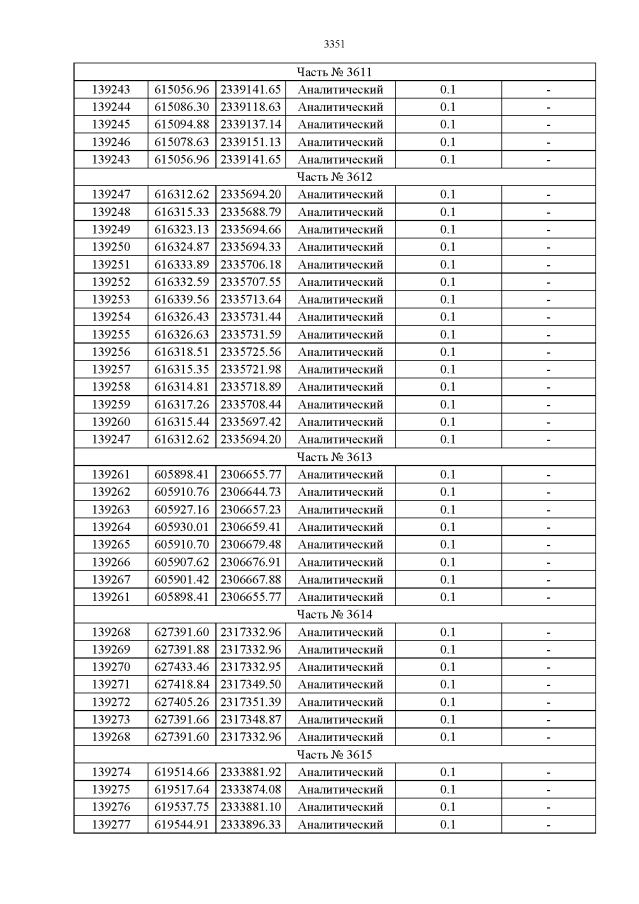 3351

| Часть № 3611 | | | | | |
|---|---|---|---|---|---|
| 139243 | 615056.96 | 2339141.65 | Аналитический | 0.1 | - |
| 139244 | 615086.30 | 2339118.63 | Аналитический | 0.1 | - |
| 139245 | 615094.88 | 2339137.14 | Аналитический | 0.1 | - |
| 139246 | 615078.63 | 2339151.13 | Аналитический | 0.1 | - |
| 139243 | 615056.96 | 2339141.65 | Аналитический | 0.1 | - |
| Часть № 3612 | | | | | |
| 139247 | 616312.62 | 2335694.20 | Аналитический | 0.1 | - |
| 139248 | 616315.33 | 2335688.79 | Аналитический | 0.1 | - |
| 139249 | 616323.13 | 2335694.66 | Аналитический | 0.1 | - |
| 139250 | 616324.87 | 2335694.33 | Аналитический | 0.1 | - |
| 139251 | 616333.89 | 2335706.18 | Аналитический | 0.1 | - |
| 139252 | 616332.59 | 2335707.55 | Аналитический | 0.1 | - |
| 139253 | 616339.56 | 2335713.64 | Аналитический | 0.1 | - |
| 139254 | 616326.43 | 2335731.44 | Аналитический | 0.1 | - |
| 139255 | 616326.63 | 2335731.59 | Аналитический | 0.1 | - |
| 139256 | 616318.51 | 2335725.56 | Аналитический | 0.1 | - |
| 139257 | 616315.35 | 2335721.98 | Аналитический | 0.1 | - |
| 139258 | 616314.81 | 2335718.89 | Аналитический | 0.1 | - |
| 139259 | 616317.26 | 2335708.44 | Аналитический | 0.1 | - |
| 139260 | 616315.44 | 2335697.42 | Аналитический | 0.1 | - |
| 139247 | 616312.62 | 2335694.20 | Аналитический | 0.1 | - |
| Часть № 3613 | | | | | |
| 139261 | 605898.41 | 2306655.77 | Аналитический | 0.1 | - |
| 139262 | 605910.76 | 2306644.73 | Аналитический | 0.1 | - |
| 139263 | 605927.16 | 2306657.23 | Аналитический | 0.1 | - |
| 139264 | 605930.01 | 2306659.41 | Аналитический | 0.1 | - |
| 139265 | 605910.70 | 2306679.48 | Аналитический | 0.1 | - |
| 139266 | 605907.62 | 2306676.91 | Аналитический | 0.1 | - |
| 139267 | 605901.42 | 2306667.88 | Аналитический | 0.1 | - |
| 139261 | 605898.41 | 2306655.77 | Аналитический | 0.1 | - |
| Часть № 3614 | | | | | |
| 139268 | 627391.60 | 2317332.96 | Аналитический | 0.1 | - |
| 139269 | 627391.88 | 2317332.96 | Аналитический | 0.1 | - |
| 139270 | 627433.46 | 2317332.95 | Аналитический | 0.1 | - |
| 139271 | 627418.84 | 2317349.50 | Аналитический | 0.1 | - |
| 139272 | 627405.26 | 2317351.39 | Аналитический | 0.1 | - |
| 139273 | 627391.66 | 2317348.87 | Аналитический | 0.1 | - |
| 139268 | 627391.60 | 2317332.96 | Аналитический | 0.1 | - |
| Часть № 3615 | | | | | |
| 139274 | 619514.66 | 2333881.92 | Аналитический | 0.1 | - |
| 139275 | 619517.64 | 2333874.08 | Аналитический | 0.1 | - |
| 139276 | 619537.75 | 2333881.10 | Аналитический | 0.1 | - |
| 139277 | 619544.91 | 2333896.33 | Аналитический | 0.1 | - |